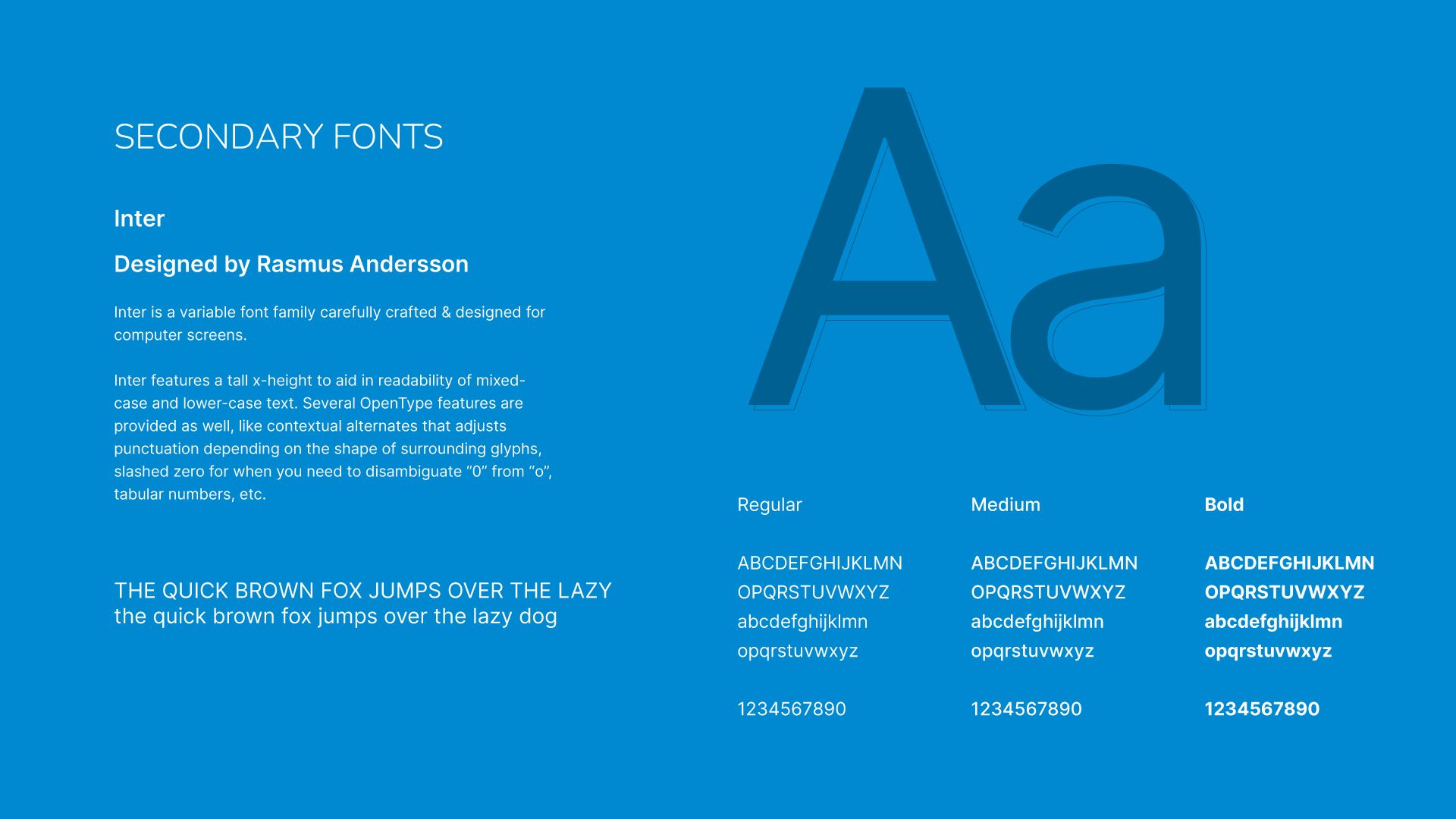 SECONDARY FONTS

Inter

Designed by Rasmus Andersson

Inter is a variable font family carefully crafted & designed for computer screens.

Inter features a tall x-height to aid in readability of mixed-case and lower-case text. Several OpenType features are provided as well, like contextual alternates that adjusts punctuation depending on the shape of surrounding glyphs, slashed zero for when you need to disambiguate “0” from “o”, tabular numbers, etc.

THE QUICK BROWN FOX JUMPS OVER THE LAZY
the quick brown fox jumps over the lazy dog

Aa

Regular

ABCDEFGHIJKLMN
OPQRSTUVWXYZ
abcdefghijklmn
opqrstuvwxyz

1234567890

Medium

ABCDEFGHIJKLMN
OPQRSTUVWXYZ
abcdefghijklmn
opqrstuvwxyz

1234567890

Bold

ABCDEFGHIJKLMN
OPQRSTUVWXYZ
abcdefghijklmn
opqrstuvwxyz

1234567890